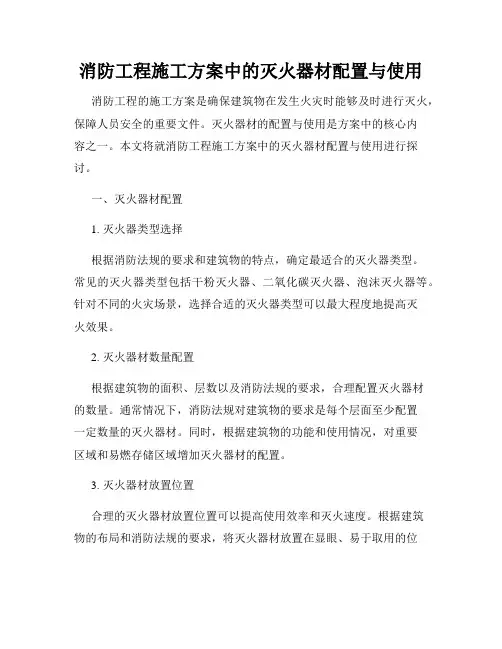 消防工程施工方案中的灭火器材配置与使用

消防工程的施工方案是确保建筑物在发生火灾时能够及时进行灭火，保障人员安全的重要文件。灭火器材的配置与使用是方案中的核心内容之一。本文将就消防工程施工方案中的灭火器材配置与使用进行探讨。

一、灭火器材配置

1. 灭火器类型选择

根据消防法规的要求和建筑物的特点，确定最适合的灭火器类型。常见的灭火器类型包括干粉灭火器、二氧化碳灭火器、泡沫灭火器等。针对不同的火灾场景，选择合适的灭火器类型可以最大程度地提高灭火效果。

2. 灭火器材数量配置

根据建筑物的面积、层数以及消防法规的要求，合理配置灭火器材的数量。通常情况下，消防法规对建筑物的要求是每个层面至少配置一定数量的灭火器材。同时，根据建筑物的功能和使用情况，对重要区域和易燃存储区域增加灭火器材的配置。

3. 灭火器材放置位置

合理的灭火器材放置位置可以提高使用效率和灭火速度。根据建筑物的布局和消防法规的要求，将灭火器材放置在显眼、易于取用的位